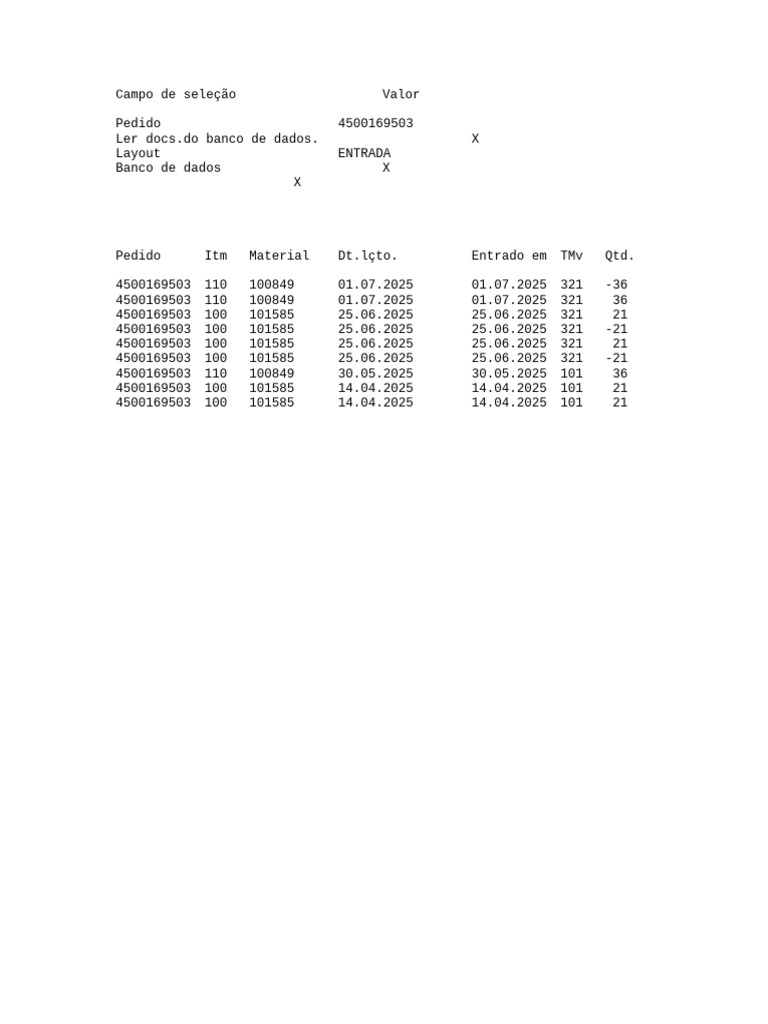 Campo de seleção Valor

Pedido 4500169503
Ler docs.do banco de dados. X
Layout ENTRADA
Banco de dados X
X

| Pedido | Itm | Material | Dt.lçto. | Entrado em | TMv | Qtd. |
|---|---|---|---|---|---|---|
| 4500169503 | 110 | 100849 | 01.07.2025 | 01.07.2025 | 321 | -36 |
| 4500169503 | 110 | 100849 | 01.07.2025 | 01.07.2025 | 321 | 36 |
| 4500169503 | 100 | 101585 | 25.06.2025 | 25.06.2025 | 321 | 21 |
| 4500169503 | 100 | 101585 | 25.06.2025 | 25.06.2025 | 321 | -21 |
| 4500169503 | 100 | 101585 | 25.06.2025 | 25.06.2025 | 321 | 21 |
| 4500169503 | 100 | 101585 | 25.06.2025 | 25.06.2025 | 321 | -21 |
| 4500169503 | 110 | 100849 | 30.05.2025 | 30.05.2025 | 101 | 36 |
| 4500169503 | 100 | 101585 | 14.04.2025 | 14.04.2025 | 101 | 21 |
| 4500169503 | 100 | 101585 | 14.04.2025 | 14.04.2025 | 101 | 21 |